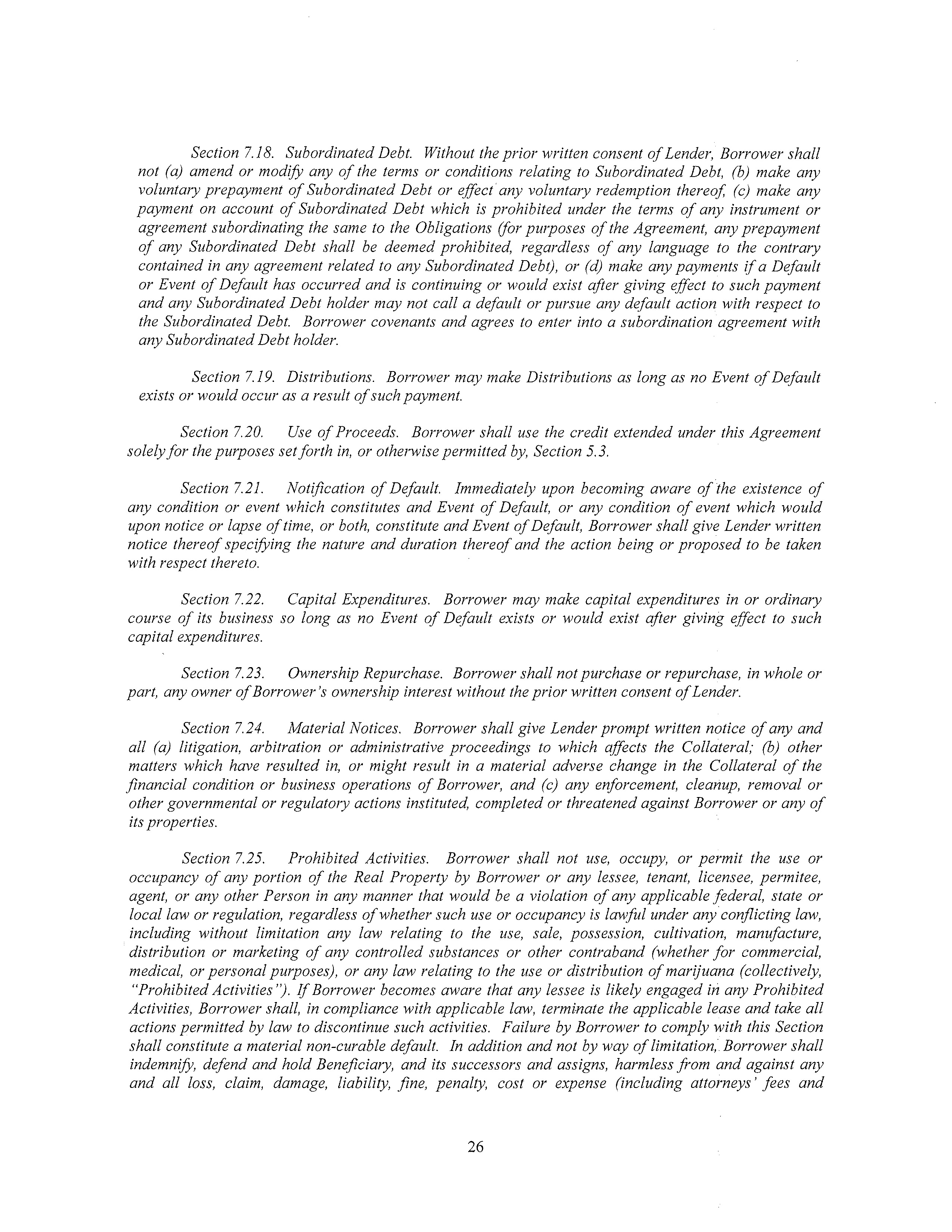 Section 7.18. Subordinated Debt. Without the prior written consent of Lender, Borrower shall not (a) amend or modify any of the terms or conditions relating to Subordinated Debt, (b) make any voluntary prepayment of Subordinated Debt or effect any voluntary redemption thereof, (c) make any payment on account of Subordinated Debt which is prohibited under the terms of any instrument or agreement subordinating the same to the Obligations (for purposes of the Agreement, any prepayment of any Subordinated Debt shall be deemed prohibited, regardless of any language to the contrary contained in any agreement related to any Subordinated Debt), or (d) make any payments if a Default or Event of Default has occurred and is continuing or would exist after giving effect to such payment and any Subordinated Debt holder may not call a default or pursue any default action with respect to the Subordinated Debt. Borrower covenants and agrees to enter into a subordination agreement with any Subordinated Debt holder.

Section 7.19. Distributions. Borrower may make Distributions as long as no Event of Default exists or would occur as a result of such payment.

Section 7.20. Use of Proceeds. Borrower shall use the credit extended under this Agreement solely for the purposes set forth in, or otherwise permitted by, Section 5.3.

Section 7.21. Notification of Default. Immediately upon becoming aware of the existence of any condition or event which constitutes and Event of Default, or any condition of event which would upon notice or lapse of time, or both, constitute and Event of Default, Borrower shall give Lender written notice thereof specifying the nature and duration thereof and the action being or proposed to be taken with respect thereto.

Section 7.22. Capital Expenditures. Borrower may make capital expenditures in or ordinary course of its business so long as no Event of Default exists or would exist after giving effect to such capital expenditures.

Section 7.23. Ownership Repurchase. Borrower shall not purchase or repurchase, in whole or part, any owner of Borrower's ownership interest without the prior written consent of Lender.

Section 7.24. Material Notices. Borrower shall give Lender prompt written notice of any and all (a) litigation, arbitration or administrative proceedings to which affects the Collateral; (b) other matters which have resulted in, or might result in a material adverse change in the Collateral of the financial condition or business operations of Borrower, and (c) any enforcement, cleanup, removal or other governmental or regulatory actions instituted, completed or threatened against Borrower or any of its properties.

Section 7.25. Prohibited Activities. Borrower shall not use, occupy, or permit the use or occupancy of any portion of the Real Property by Borrower or any lessee, tenant, licensee, permitee, agent, or any other Person in any manner that would be a violation of any applicable federal, state or local law or regulation, regardless of whether such use or occupancy is lawful under any conflicting law, including without limitation any law relating to the use, sale, possession, cultivation, manufacture, distribution or marketing of any controlled substances or other contraband (whether for commercial, medical, or personal purposes), or any law relating to the use or distribution of marijuana (collectively, "Prohibited Activities"). If Borrower becomes aware that any lessee is likely engaged in any Prohibited Activities, Borrower shall, in compliance with applicable law, terminate the applicable lease and take all actions permitted by law to discontinue such activities. Failure by Borrower to comply with this Section shall constitute a material non-curable default. In addition and not by way of limitation, Borrower shall indemnify, defend and hold Beneficiary, and its successors and assigns, harmless from and against any and all loss, claim, damage, liability, fine, penalty, cost or expense (including attorneys' fees and

26